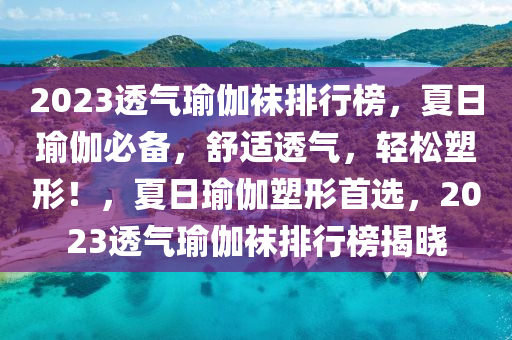 2023透气瑜伽袜排行榜，夏日瑜伽必备，舒适透气，轻松塑形！，夏日瑜伽塑形首选，2023透气瑜伽袜排行榜揭晓